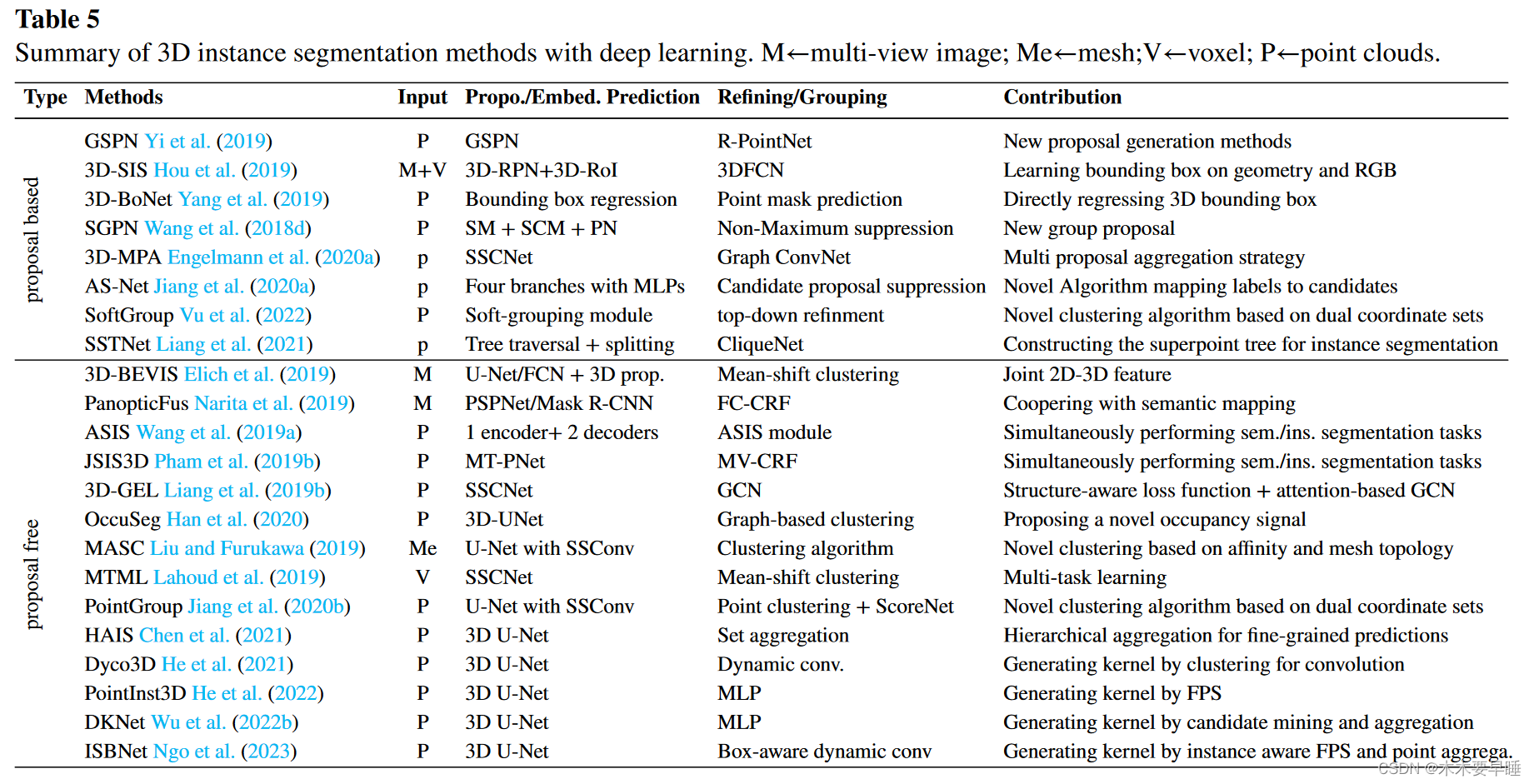 **Table 5**
Summary of 3D instance segmentation methods with deep learning. M←multi-view image; Me←mesh;V←voxel; P←point clouds.

| Type | Methods | Input | Propo./Embed. Prediction | Refining/Grouping | Contribution |
|---|---|---|---|---|---|
| proposal based | GSPN Yi et al. (2019) | P | GSPN | R-PointNet | New proposal generation methods |
| | 3D-SIS Hou et al. (2019) | M+V | 3D-RPN+3D-RoI | 3DFCN | Learning bounding box on geometry and RGB |
| | 3D-BoNet Yang et al. (2019) | P | Bounding box regression | Point mask prediction | Directly regressing 3D bounding box |
| | SGPN Wang et al. (2018d) | P | SM + SCM + PN | Non-Maximum suppression | New group proposal |
| | 3D-MPA Engelmann et al. (2020a) | p | SSCNet | Graph ConvNet | Multi proposal aggregation strategy |
| | AS-Net Jiang et al. (2020a) | p | Four branches with MLPs | Candidate proposal suppression | Novel Algorithm mapping labels to candidates |
| | SoftGroup Vu et al. (2022) | P | Soft-grouping module | top-down refinment | Novel clustering algorithm based on dual coordinate sets |
| | SSTNet Liang et al. (2021) | p | Tree traversal + splitting | CliqueNet | Constructing the superpoint tree for instance segmentation |
| proposal free | 3D-BEVIS Elich et al. (2019) | M | U-Net/FCN + 3D prop. | Mean-shift clustering | Joint 2D-3D feature |
| | PanopticFus Narita et al. (2019) | M | PSPNet/Mask R-CNN | FC-CRF | Coopering with semantic mapping |
| | ASIS Wang et al. (2019a) | P | 1 encoder+ 2 decoders | ASIS module | Simultaneously performing sem./ins. segmentation tasks |
| | JSIS3D Pham et al. (2019b) | P | MT-PNet | MV-CRF | Simultaneously performing sem./ins. segmentation tasks |
| | 3D-GEL Liang et al. (2019b) | P | SSCNet | GCN | Structure-aware loss function + attention-based GCN |
| | OccuSeg Han et al. (2020) | P | 3D-UNet | Graph-based clustering | Proposing a novel occupancy signal |
| | MASC Liu and Furukawa (2019) | Me | U-Net with SSConv | Clustering algorithm | Novel clustering based on affinity and mesh topology |
| | MTML Lahoud et al. (2019) | V | SSCNet | Mean-shift clustering | Multi-task learning |
| | PointGroup Jiang et al. (2020b) | P | U-Net with SSConv | Point clustering + ScoreNet | Novel clustering algorithm based on dual coordinate sets |
| | HAIS Chen et al. (2021) | P | 3D U-Net | Set aggregation | Hierarchical aggregation for fine-grained predictions |
| | Dyco3D He et al. (2021) | P | 3D U-Net | Dynamic conv. | Generating kernel by clustering for convolution |
| | PointInst3D He et al. (2022) | P | 3D U-Net | MLP | Generating kernel by FPS |
| | DKNet Wu et al. (2022b) | P | 3D U-Net | MLP | Generating kernel by candidate mining and aggregation |
| | ISBNet Ngo et al. (2023) | P | 3D U-Net | Box-aware dynamic conv | Generating kernel by instance aware FPS and point aggrega. |

CSDN @未来要早睡